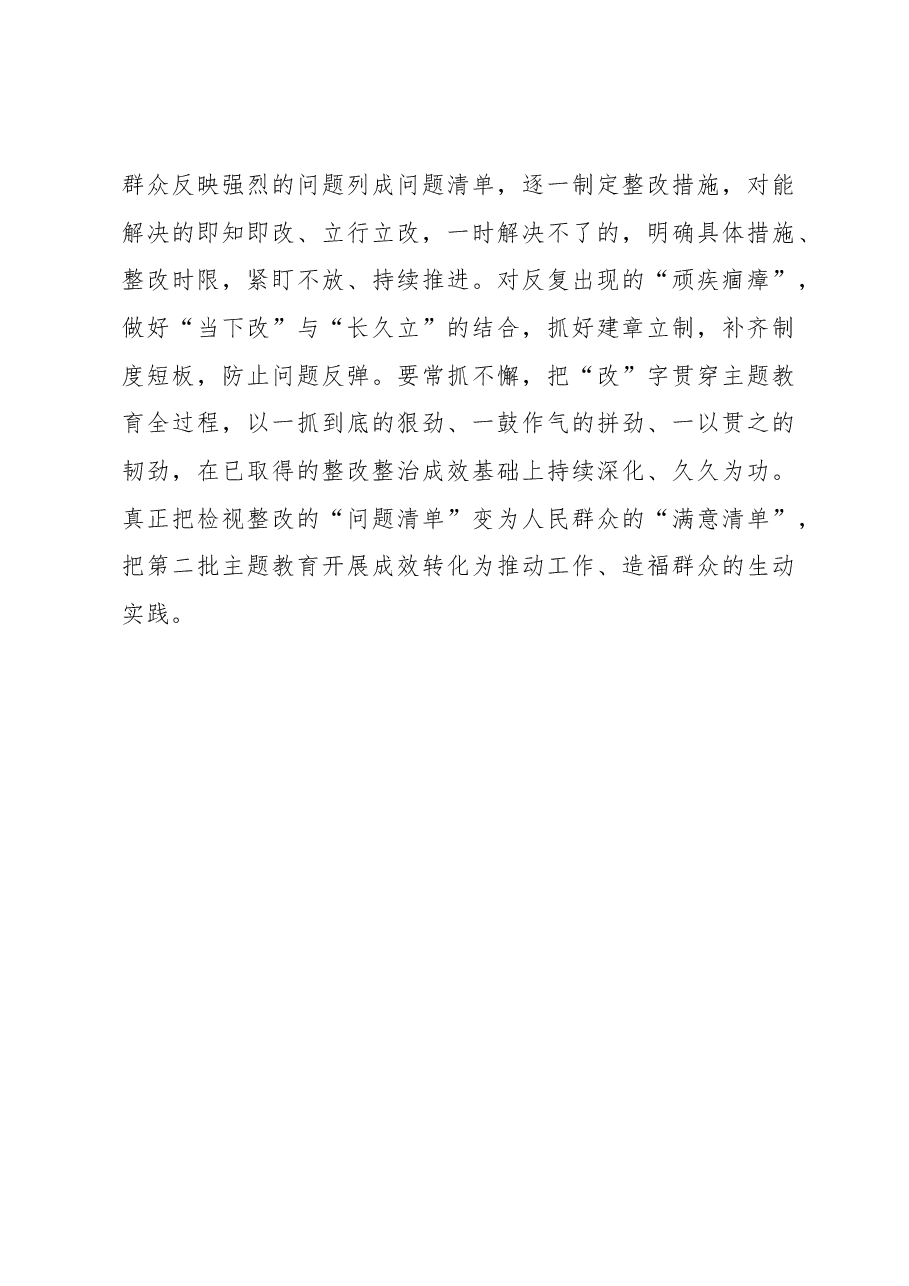 群众反映强烈的问题列成问题清单，逐一制定整改措施，对能解决的即知即改、立行立改，一时解决不了的，明确具体措施、整改时限，紧盯不放、持续推进。对反复出现的“顽疾痼瘴”，做好“当下改”与“长久立”的结合，抓好建章立制，补齐制度短板，防止问题反弹。要常抓不懈，把“改”字贯穿主题教育全过程，以一抓到底的狠劲、一鼓作气的拼劲、一以贯之的韧劲，在已取得的整改整治成效基础上持续深化、久久为功。真正把检视整改的“问题清单”变为人民群众的“满意清单”，把第二批主题教育开展成效转化为推动工作、造福群众的生动实践。